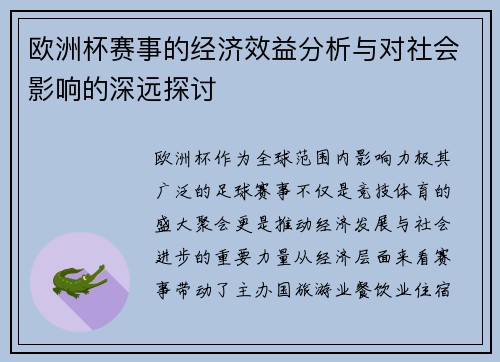 欧洲杯赛事的经济效益分析与对社会影响的深远探讨

欧洲杯作为全球范围内影响力极其广泛的足球赛事不仅是竞技体育的盛大聚会更是推动经济发展与社会进步的重要力量从经济层面来看赛事带动了主办国旅游业餐饮业住宿